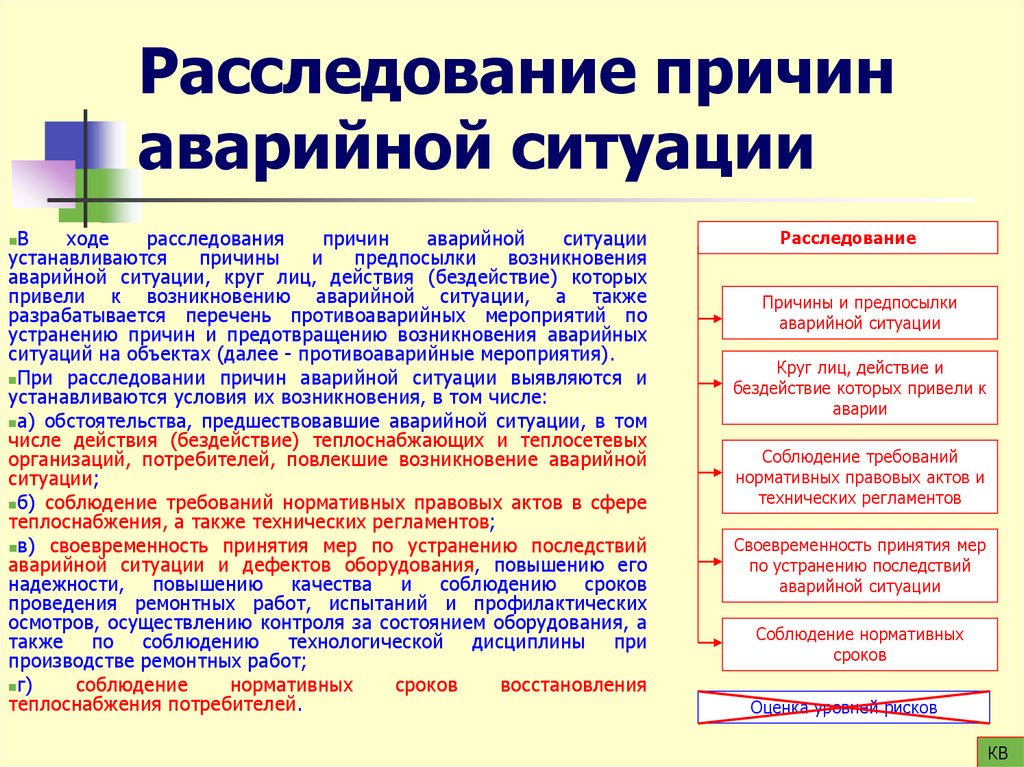 Расследование причин аварийной ситуации

В ходе расследования причин аварийной ситуации устанавливаются причины и предпосылки возникновения аварийной ситуации, круг лиц, действия (бездействие) которых привели к возникновению аварийной ситуации, а также разрабатывается перечень противоаварийных мероприятий по устранению причин и предотвращению возникновения аварийных ситуаций на объектах (далее - противоаварийные мероприятия).

При расследовании причин аварийной ситуации выявляются и устанавливаются условия их возникновения, в том числе:

а) обстоятельства, предшествовавшие аварийной ситуации, в том числе действия (бездействие) теплоснабжающих и теплосетевых организаций, потребителей, повлекшие возникновение аварийной ситуации;

б) соблюдение требований нормативных правовых актов в сфере теплоснабжения, а также технических регламентов;

в) своевременность принятия мер по устранению последствий аварийной ситуации и дефектов оборудования, повышению его надежности, повышению качества и соблюдению сроков проведения ремонтных работ, испытаний и профилактических осмотров, осуществлению контроля за состоянием оборудования, а также по соблюдению технологической дисциплины при производстве ремонтных работ;

г) соблюдение нормативных сроков восстановления теплоснабжения потребителей.

Расследование

Причины и предпосылки аварийной ситуации

Круг лиц, действие и бездействие которых привели к аварии

Соблюдение требований нормативных правовых актов и технических регламентов

Своевременность принятия мер по устранению последствий аварийной ситуации

Соблюдение нормативных сроков

Оценка уровней рисков

КВ